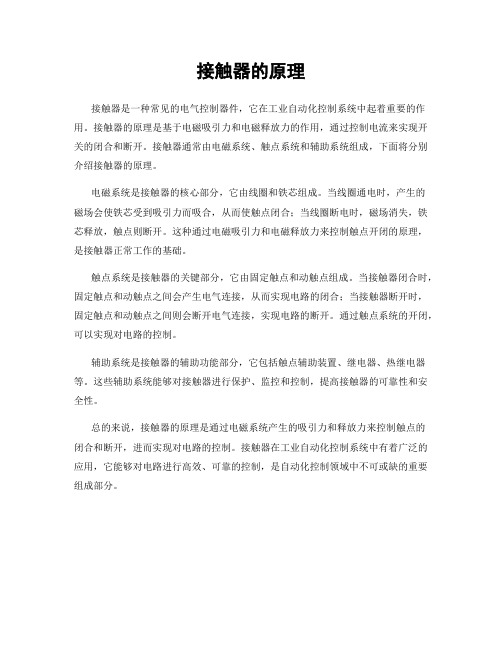 接触器的原理

接触器是一种常见的电气控制器件，它在工业自动化控制系统中起着重要的作用。接触器的原理是基于电磁吸引力和电磁释放力的作用，通过控制电流来实现开关的闭合和断开。接触器通常由电磁系统、触点系统和辅助系统组成，下面将分别介绍接触器的原理。

电磁系统是接触器的核心部分，它由线圈和铁芯组成。当线圈通电时，产生的磁场会使铁芯受到吸引力而吸合，从而使触点闭合；当线圈断电时，磁场消失，铁芯释放，触点则断开。这种通过电磁吸引力和电磁释放力来控制触点开闭的原理，是接触器正常工作的基础。

触点系统是接触器的关键部分，它由固定触点和动触点组成。当接触器闭合时，固定触点和动触点之间会产生电气连接，从而实现电路的闭合；当接触器断开时，固定触点和动触点之间则会断开电气连接，实现电路的断开。通过触点系统的开闭，可以实现对电路的控制。

辅助系统是接触器的辅助功能部分，它包括触点辅助装置、继电器、热继电器等。这些辅助系统能够对接触器进行保护、监控和控制，提高接触器的可靠性和安全性。

总的来说，接触器的原理是通过电磁系统产生的吸引力和释放力来控制触点的闭合和断开，进而实现对电路的控制。接触器在工业自动化控制系统中有着广泛的应用，它能够对电路进行高效、可靠的控制，是自动化控制领域中不可或缺的重要组成部分。